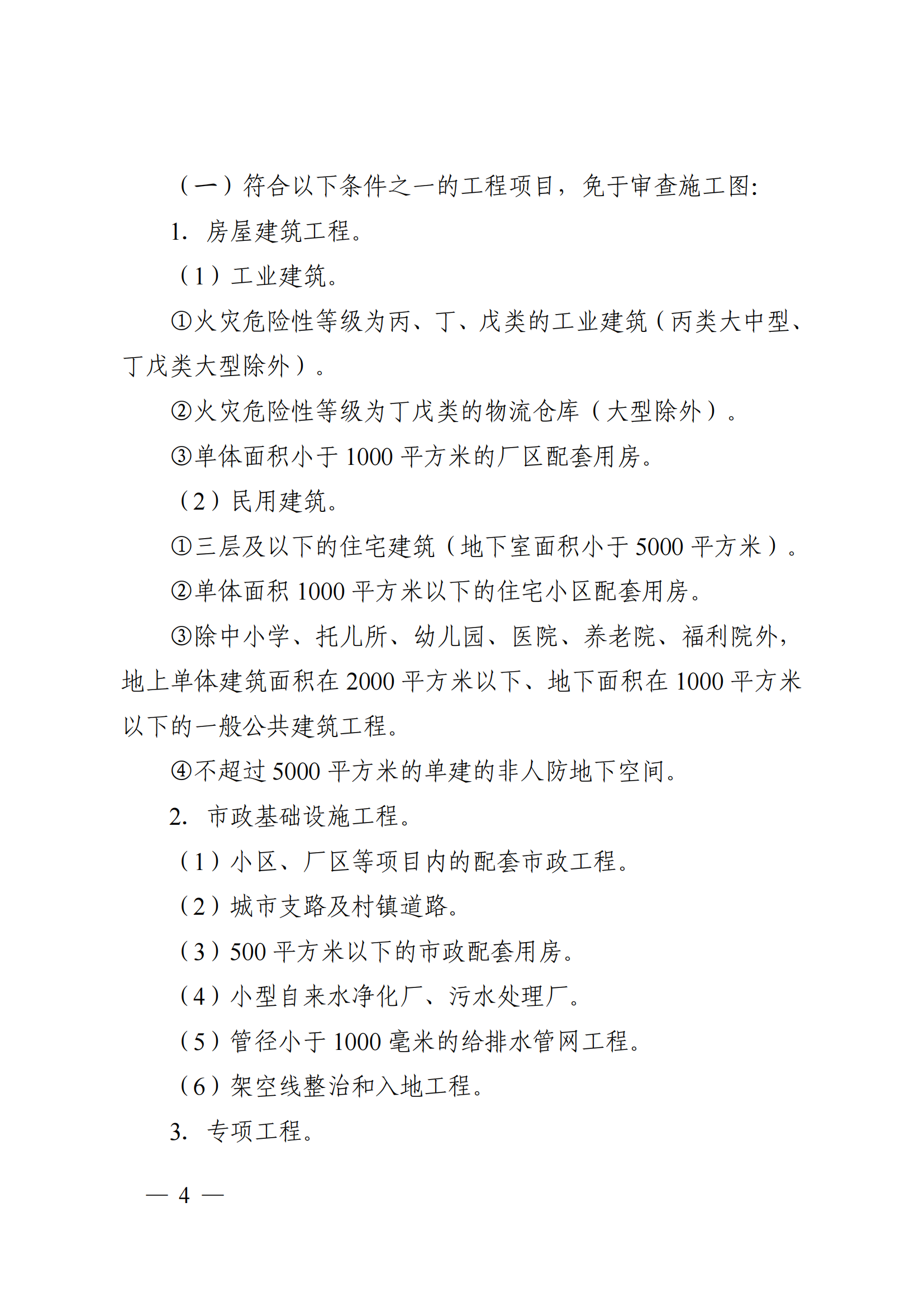 （一）符合以下条件之一的工程项目，免于审查施工图:

1. 房屋建筑工程。

（1）工业建筑。

①火灾危险性等级为丙、丁、戊类的工业建筑（丙类大中型、丁戊类大型除外）。

②火灾危险性等级为丁戊类的物流仓库（大型除外）。

③单体面积小于 1000 平方米的厂区配套用房。

（2）民用建筑。

①三层及以下的住宅建筑（地下室面积小于 5000 平方米）。

②单体面积 1000 平方米以下的住宅小区配套用房。

③除中小学、托儿所、幼儿园、医院、养老院、福利院外，地上单体建筑面积在 2000 平方米以下、地下面积在 1000 平方米以下的一般公共建筑工程。

④不超过 5000 平方米的单建的非人防地下空间。

2. 市政基础设施工程。

（1）小区、厂区等项目内的配套市政工程。

（2）城市支路及村镇道路。

（3）500 平方米以下的市政配套用房。

（4）小型自来水净化厂、污水处理厂。

（5）管径小于 1000 毫米的给排水管网工程。

（6）架空线整治和入地工程。

3. 专项工程。

— 4 —